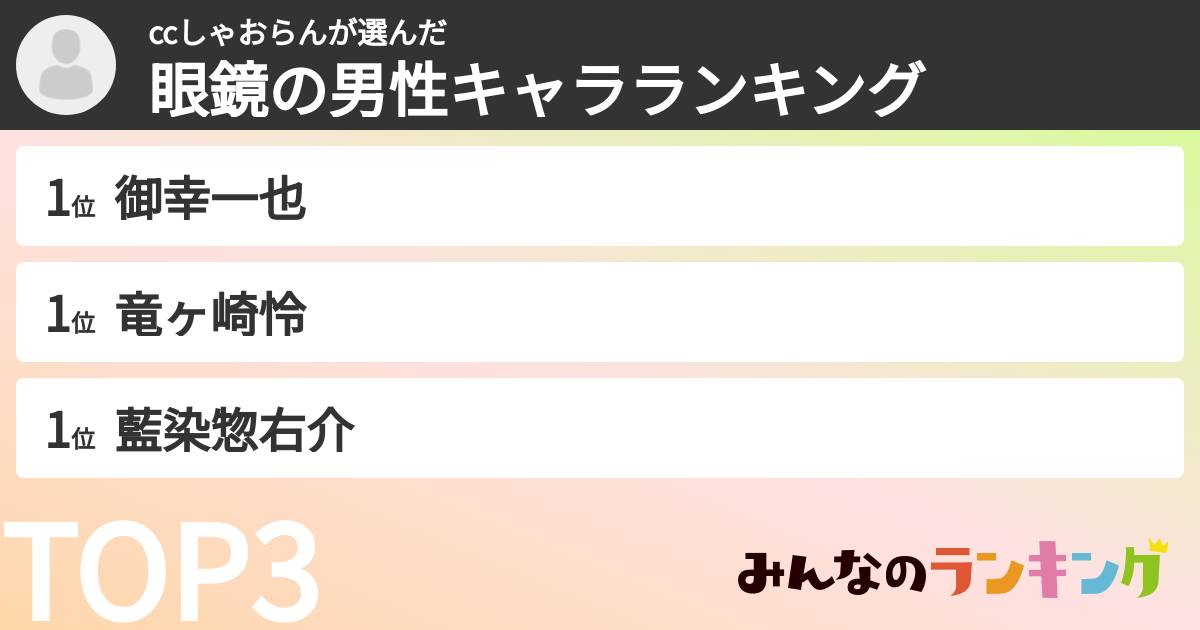 ccしゃおらんが選んだ
眼鏡の男性キャラランキング

1位 御幸一也

1位 竜ヶ崎怜

1位 藍染惣右介

TOP3

みんなのランキング